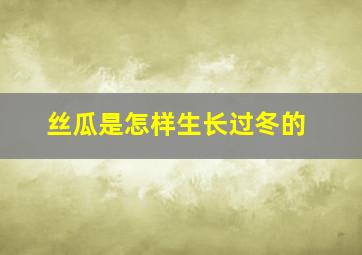 丝瓜是怎样生长过冬的